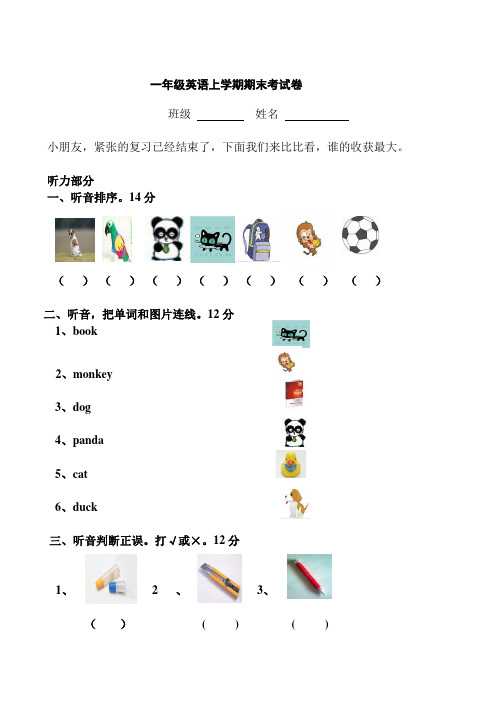 一年级英语上学期期末考试卷

班级 ________ 姓名 ___________

小朋友，紧张的复习已经结束了，下面我们来比比看，谁的收获最大。

听力部分

一、听音排序。14 分

（ ） （ ） （ ） （ ） （ ） （ ） （ ）

二、听音，把单词和图片连线。12 分

1、book

2、monkey

3、dog

4、panda

5、cat

6、duck

三、听音判断正误。打√或×。12 分

1、 2 、 3、

（ ） （ ） （ ）